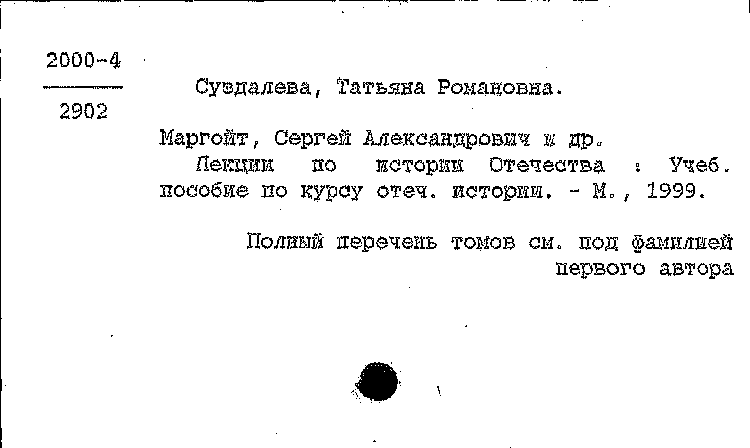 2000-4

2902

Суздалева, Татьяна Романовна.

Маргойт, Сергей Александрович и др.
Лекции по истории Отечества : Учеб. пособие по курсу отеч. истории. - М., 1999.

Полный перечень томов см. под фамилией первого автора